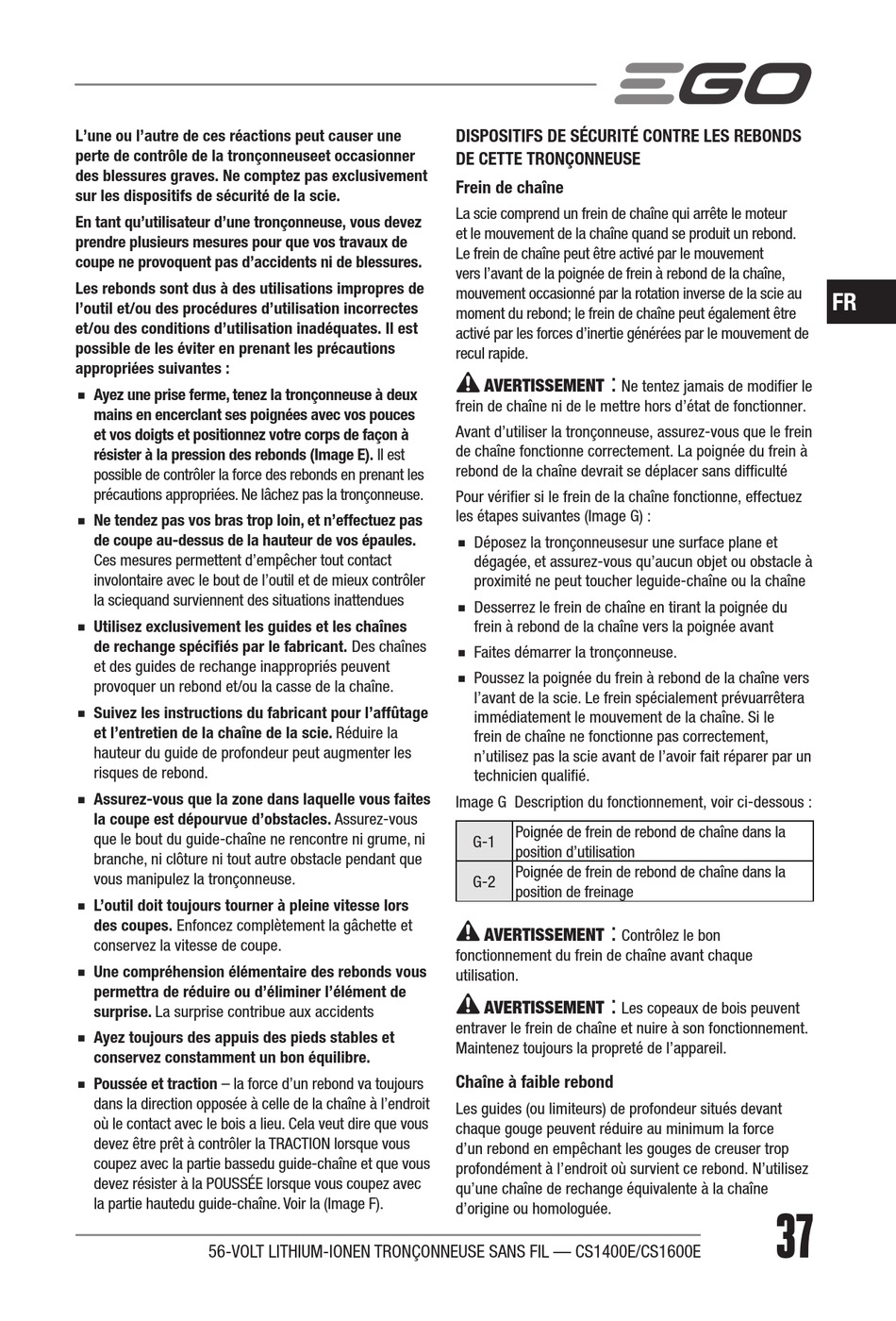 EGO

L'une ou l'autre de ces réactions peut causer une perte de contrôle de la tronçonneuseet occasionner des blessures graves. Ne comptez pas exclusivement sur les dispositifs de sécurité de la scie.

En tant qu'utilisateur d'une tronçonneuse, vous devez prendre plusieurs mesures pour que vos travaux de coupe ne provoquent pas d'accidents ni de blessures.

Les rebonds sont dus à des utilisations impropres de l'outil et/ou des procédures d'utilisation incorrectes et/ou des conditions d'utilisation inadéquates. Il est possible de les éviter en prenant les précautions appropriées suivantes :

■ Ayez une prise ferme, tenez la tronçonneuse à deux mains en encerclant ses poignées avec vos pouces et vos doigts et positionnez votre corps de façon à résister à la pression des rebonds (Image E). Il est possible de contrôler la force des rebonds en prenant les précautions appropriées. Ne lâchez pas la tronçonneuse.

■ Ne tendez pas vos bras trop loin, et n'effectuez pas de coupe au-dessus de la hauteur de vos épaules. Ces mesures permettent d'empêcher tout contact involontaire avec le bout de l'outil et de mieux contrôler la sciequand surviennent des situations inattendues

■ Utilisez exclusivement les guides et les chaînes de rechange spécifiés par le fabricant. Des chaînes et des guides de rechange inappropriés peuvent provoquer un rebond et/ou la casse de la chaîne.

■ Suivez les instructions du fabricant pour l'affûtage et l'entretien de la chaîne de la scie. Réduire la hauteur du guide de profondeur peut augmenter les risques de rebond.

■ Assurez-vous que la zone dans laquelle vous faites la coupe est dépourvue d'obstacles. Assurez-vous que le bout du guide-chaîne ne rencontre ni grume, ni branche, ni clôture ni tout autre obstacle pendant que vous manipulez la tronçonneuse.

■ L'outil doit toujours tourner à pleine vitesse lors des coupes. Enfoncez complètement la gâchette et conservez la vitesse de coupe.

■ Une compréhension élémentaire des rebonds vous permettra de réduire ou d'éliminer l'élément de surprise. La surprise contribue aux accidents

■ Ayez toujours des appuis des pieds stables et conservez constamment un bon équilibre.

■ Poussée et traction – la force d'un rebond va toujours dans la direction opposée à celle de la chaîne à l'endroit où le contact avec le bois a lieu. Cela veut dire que vous devez être prêt à contrôler la TRACTION lorsque vous coupez avec la partie bassedu guide-chaîne et que vous devez résister à la POUSSÉE lorsque vous coupez avec la partie hautedu guide-chaîne. Voir la (Image F).

DISPOSITIFS DE SÉCURITÉ CONTRE LES REBONDS DE CETTE TRONÇONNEUSE

Frein de chaîne

La scie comprend un frein de chaîne qui arrête le moteur et le mouvement de la chaîne quand se produit un rebond. Le frein de chaîne peut être activé par le mouvement vers l'avant de la poignée de frein à rebond de la chaîne, mouvement occasionné par la rotation inverse de la scie au moment du rebond; le frein de chaîne peut également être activé par les forces d'inertie générées par le mouvement de recul rapide.

AVERTISSEMENT : Ne tentez jamais de modifier le frein de chaîne ni de le mettre hors d'état de fonctionner.

Avant d'utiliser la tronçonneuse, assurez-vous que le frein de chaîne fonctionne correctement. La poignée du frein à rebond de la chaîne devrait se déplacer sans difficulté

Pour vérifier si le frein de la chaîne fonctionne, effectuez les étapes suivantes (Image G) :

■ Déposez la tronçonneusesur une surface plane et dégagée, et assurez-vous qu'aucun objet ou obstacle à proximité ne peut toucher leguide-chaîne ou la chaîne

■ Desserrez le frein de chaîne en tirant la poignée du frein à rebond de la chaîne vers la poignée avant

■ Faites démarrer la tronçonneuse.

■ Poussez la poignée du frein à rebond de la chaîne vers l'avant de la scie. Le frein spécialement prévuarrêtera immédiatement le mouvement de la chaîne. Si le frein de chaîne ne fonctionne pas correctement, n'utilisez pas la scie avant de l'avoir fait réparer par un technicien qualifié.

Image G Description du fonctionnement, voir ci-dessous :

| G-1 | Poignée de frein de rebond de chaîne dans la position d'utilisation |
|---|---|
| G-2 | Poignée de frein de rebond de chaîne dans la position de freinage |

AVERTISSEMENT : Contrôlez le bon fonctionnement du frein de chaîne avant chaque utilisation.

AVERTISSEMENT : Les copeaux de bois peuvent entraver le frein de chaîne et nuire à son fonctionnement. Maintenez toujours la propreté de l'appareil.

Chaîne à faible rebond

Les guides (ou limiteurs) de profondeur situés devant chaque gouge peuvent réduire au minimum la force d'un rebond en empêchant les gouges de creuser trop profondément à l'endroit où survient ce rebond. N'utilisez qu'une chaîne de rechange équivalente à la chaîne d'origine ou homologuée.

FR

56-VOLT LITHIUM-IONEN TRONÇONNEUSE SANS FIL — CS1400E/CS1600E

37